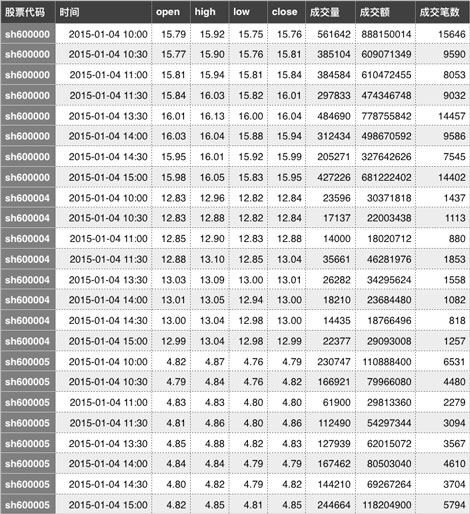 | 股票代码 | 时间 | open | high | low | close | 成交量 | 成交额 | 成交笔数 |
|---|---|---|---|---|---|---|---|---|
| sh600000 | 2015-01-04 10:00 | 15.79 | 15.92 | 15.75 | 15.76 | 561642 | 888150014 | 15646 |
| sh600000 | 2015-01-04 10:30 | 15.77 | 15.90 | 15.76 | 15.81 | 385104 | 609071349 | 9590 |
| sh600000 | 2015-01-04 11:00 | 15.81 | 15.94 | 15.81 | 15.84 | 384584 | 610472455 | 8053 |
| sh600000 | 2015-01-04 11:30 | 15.84 | 16.03 | 15.82 | 16.01 | 297833 | 474346748 | 9032 |
| sh600000 | 2015-01-04 13:30 | 16.01 | 16.13 | 16.00 | 16.04 | 484690 | 778755842 | 14457 |
| sh600000 | 2015-01-04 14:00 | 16.03 | 16.04 | 15.88 | 15.94 | 312434 | 498670592 | 9586 |
| sh600000 | 2015-01-04 14:30 | 15.95 | 16.01 | 15.92 | 15.99 | 205271 | 327642626 | 7545 |
| sh600000 | 2015-01-04 15:00 | 15.98 | 16.05 | 15.83 | 15.95 | 427226 | 681222402 | 14402 |
| sh600004 | 2015-01-04 10:00 | 12.83 | 12.96 | 12.82 | 12.84 | 23596 | 30371818 | 1437 |
| sh600004 | 2015-01-04 10:30 | 12.83 | 12.88 | 12.82 | 12.84 | 17137 | 22003438 | 1113 |
| sh600004 | 2015-01-04 11:00 | 12.85 | 12.90 | 12.83 | 12.88 | 14000 | 18020712 | 880 |
| sh600004 | 2015-01-04 11:30 | 12.88 | 13.10 | 12.85 | 13.04 | 35661 | 46281976 | 1853 |
| sh600004 | 2015-01-04 13:30 | 13.03 | 13.09 | 13.00 | 13.01 | 26282 | 34295624 | 1558 |
| sh600004 | 2015-01-04 14:00 | 13.01 | 13.05 | 12.94 | 13.00 | 18210 | 23684480 | 1082 |
| sh600004 | 2015-01-04 14:30 | 13.00 | 13.04 | 12.98 | 13.00 | 14435 | 18766496 | 818 |
| sh600004 | 2015-01-04 15:00 | 12.99 | 13.04 | 12.98 | 12.99 | 22377 | 29093008 | 1257 |
| sh600005 | 2015-01-04 10:00 | 4.82 | 4.87 | 4.76 | 4.79 | 230747 | 110888400 | 6531 |
| sh600005 | 2015-01-04 10:30 | 4.79 | 4.84 | 4.76 | 4.82 | 166921 | 79966080 | 4480 |
| sh600005 | 2015-01-04 11:00 | 4.83 | 4.83 | 4.80 | 4.80 | 61900 | 29813360 | 2279 |
| sh600005 | 2015-01-04 11:30 | 4.81 | 4.86 | 4.80 | 4.86 | 112490 | 54297344 | 3094 |
| sh600005 | 2015-01-04 13:30 | 4.85 | 4.88 | 4.82 | 4.83 | 127939 | 62015072 | 3567 |
| sh600005 | 2015-01-04 14:00 | 4.84 | 4.84 | 4.79 | 4.79 | 167462 | 80503040 | 4610 |
| sh600005 | 2015-01-04 14:30 | 4.80 | 4.82 | 4.79 | 4.82 | 144210 | 69267264 | 3704 |
| sh600005 | 2015-01-04 15:00 | 4.82 | 4.85 | 4.81 | 4.85 | 244664 | 118204900 | 5794 |